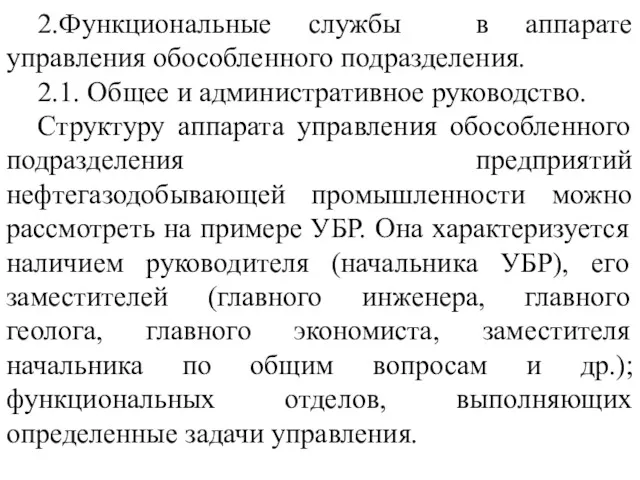 2.Функциональные службы в аппарате управления обособленного подразделения.

2.1. Общее и административное руководство.

Структуру аппарата управления обособленного подразделения предприятий нефтегазодобывающей промышленности можно рассмотреть на примере УБР. Она характеризуется наличием руководителя (начальника УБР), его заместителей (главного инженера, главного геолога, главного экономиста, заместителя начальника по общим вопросам и др.); функциональных отделов, выполняющих определенные задачи управления.